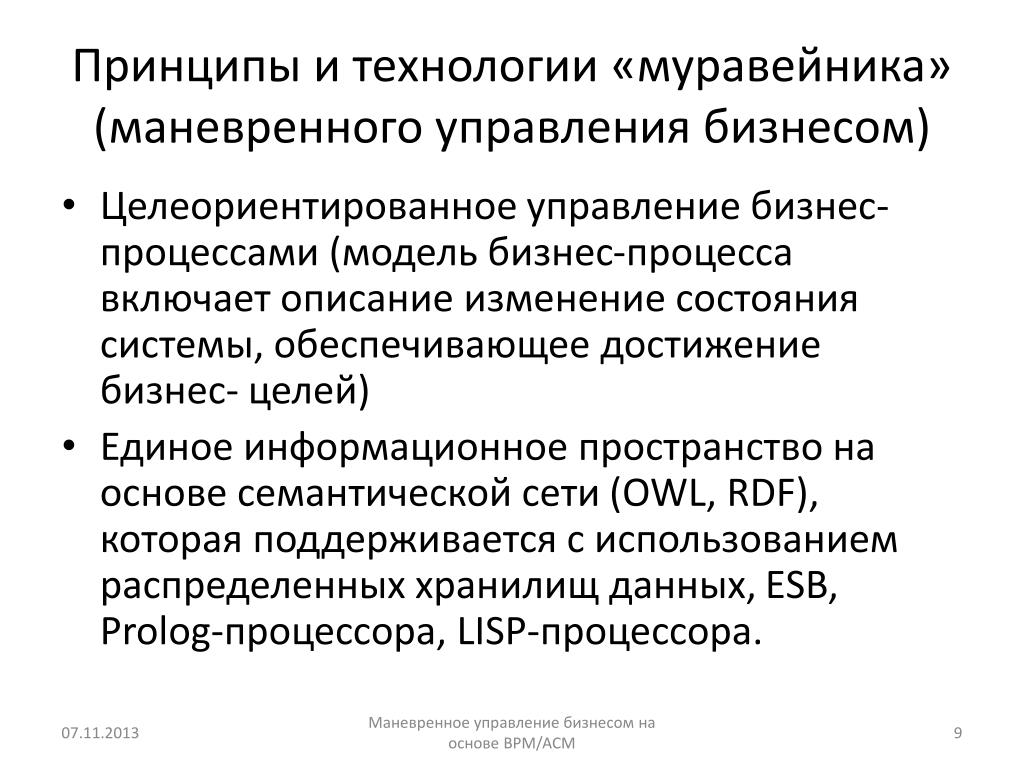 Принципы и технологии «муравейника» (маневренного управления бизнесом)

• Целеориентированное управление бизнес-процессами (модель бизнес-процесса включает описание изменение состояния системы, обеспечивающее достижение бизнес- целей)

• Единое информационное пространство на основе семантической сети (OWL, RDF), которая поддерживается с использованием распределенных хранилищ данных, ESB, Prolog-процессора, LISP-процессора.

07.11.2013

Маневренное управление бизнесом на основе BPM/ACM

9